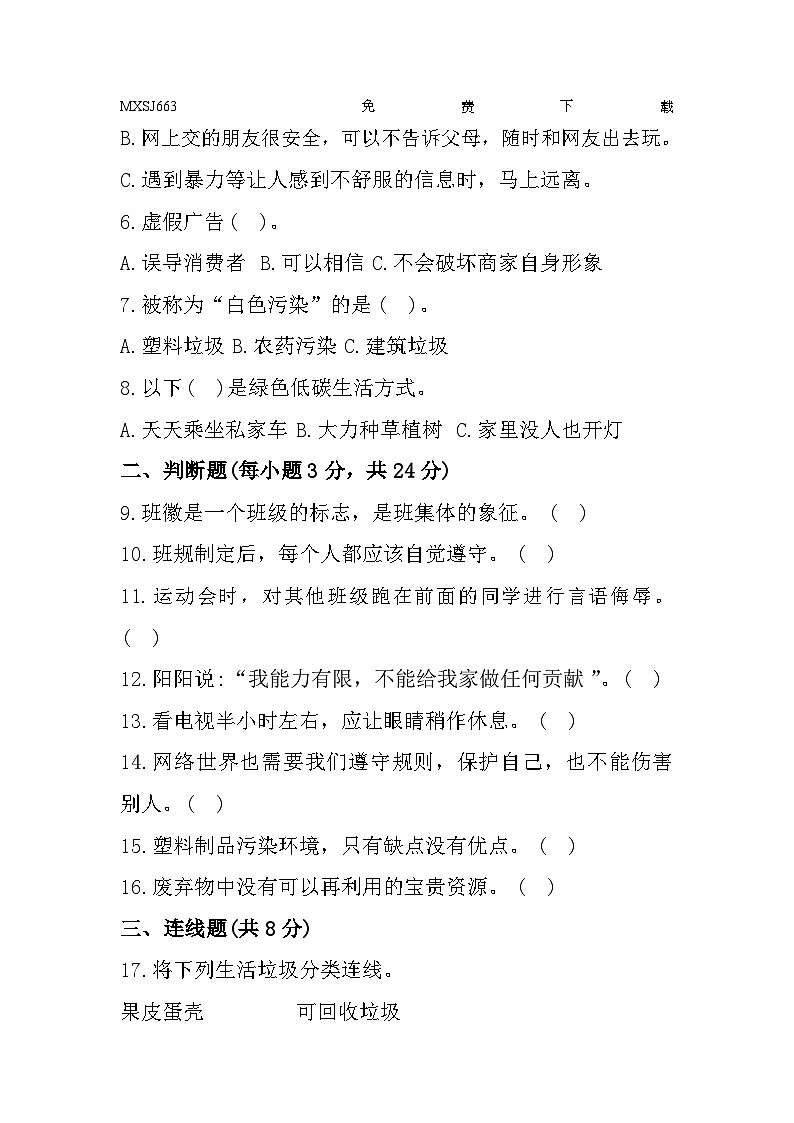 MXSJ663 免 费 下 载

B.网上交的朋友很安全，可以不告诉父母，随时和网友出去玩。

C.遇到暴力等让人感到不舒服的信息时，马上远离。

6.虚假广告（ ）。

A.误导消费者 B.可以相信 C.不会破坏商家自身形象

7.被称为“白色污染”的是（ ）。

A.塑料垃圾 B.农药污染 C.建筑垃圾

8.以下（ ）是绿色低碳生活方式。

A.天天乘坐私家车 B.大力种草植树 C.家里没人也开灯

二、判断题(每小题3分，共24分)

9.班徽是一个班级的标志，是班集体的象征。（ ）

10.班规制定后，每个人都应该自觉遵守。（ ）

11.运动会时，对其他班级跑在前面的同学进行言语侮辱。（ ）

12.阳阳说：“我能力有限，不能给我家做任何贡献 ”。（ ）

13.看电视半小时左右，应让眼睛稍作休息。（ ）

14.网络世界也需要我们遵守规则，保护自己，也不能伤害别人。（ ）

15.塑料制品污染环境，只有缺点没有优点。（ ）

16.废弃物中没有可以再利用的宝贵资源。（ ）

三、连线题(共8分)

17.将下列生活垃圾分类连线。

果皮蛋壳 可回收垃圾